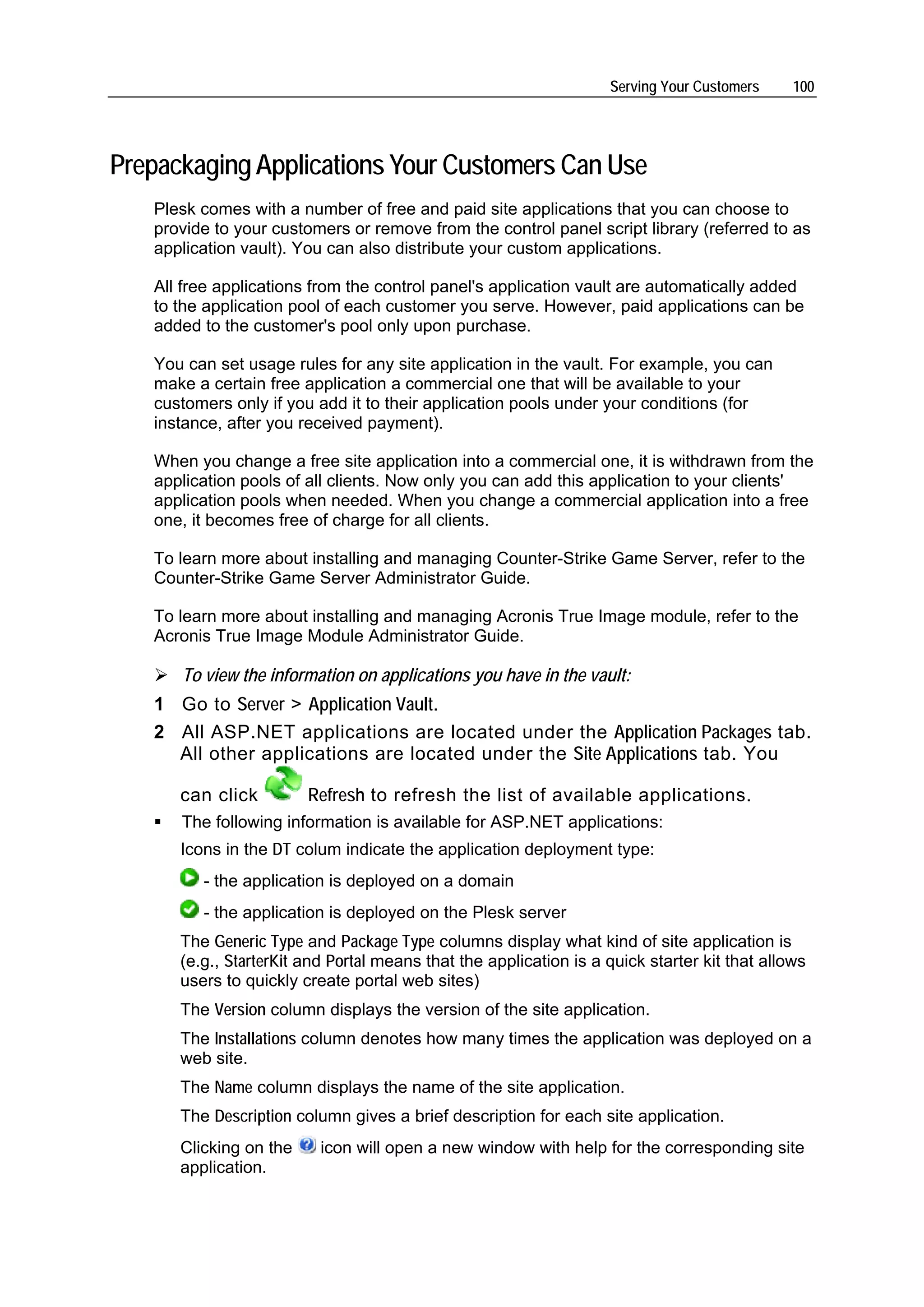 Serving Your Customers 100

Prepackaging Applications Your Customers Can Use

Plesk comes with a number of free and paid site applications that you can choose to provide to your customers or remove from the control panel script library (referred to as application vault). You can also distribute your custom applications.

All free applications from the control panel's application vault are automatically added to the application pool of each customer you serve. However, paid applications can be added to the customer's pool only upon purchase.

You can set usage rules for any site application in the vault. For example, you can make a certain free application a commercial one that will be available to your customers only if you add it to their application pools under your conditions (for instance, after you received payment).

When you change a free site application into a commercial one, it is withdrawn from the application pools of all clients. Now only you can add this application to your clients' application pools when needed. When you change a commercial application into a free one, it becomes free of charge for all clients.

To learn more about installing and managing Counter-Strike Game Server, refer to the Counter-Strike Game Server Administrator Guide.

To learn more about installing and managing Acronis True Image module, refer to the Acronis True Image Module Administrator Guide.

➢ To view the information on applications you have in the vault:

1 Go to Server > Application Vault.

2 All ASP.NET applications are located under the Application Packages tab. All other applications are located under the Site Applications tab. You can click Refresh to refresh the list of available applications.

▪ The following information is available for ASP.NET applications:

Icons in the DT colum indicate the application deployment type:

- the application is deployed on a domain

- the application is deployed on the Plesk server

The Generic Type and Package Type columns display what kind of site application is (e.g., StarterKit and Portal means that the application is a quick starter kit that allows users to quickly create portal web sites)

The Version column displays the version of the site application.

The Installations column denotes how many times the application was deployed on a web site.

The Name column displays the name of the site application.

The Description column gives a brief description for each site application.

Clicking on the icon will open a new window with help for the corresponding site application.